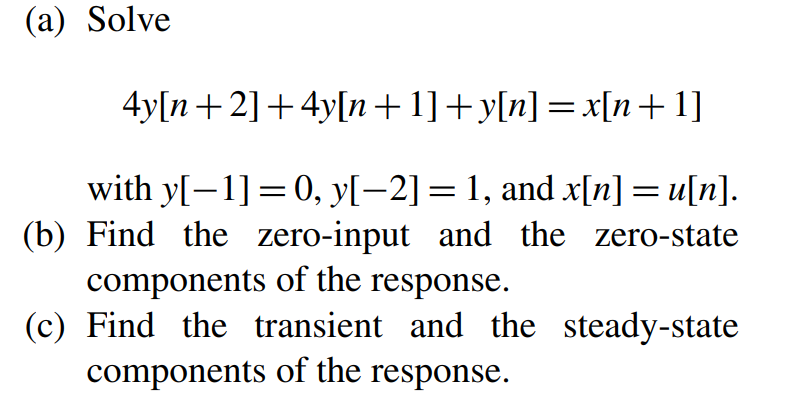 (a) Solve

$4y[n+2]+4y[n+1]+y[n]=x[n+1]$

with $y[-1]=0$, $y[-2]=1$, and $x[n]=u[n]$.

(b) Find the zero-input and the zero-state components of the response.

(c) Find the transient and the steady-state components of the response.